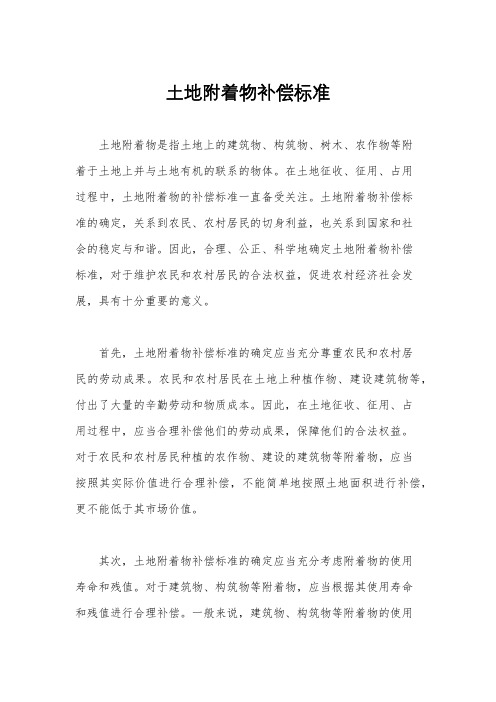 土地附着物补偿标准

土地附着物是指土地上的建筑物、构筑物、树木、农作物等附着于土地上并与土地有机的联系的物体。在土地征收、征用、占用过程中，土地附着物的补偿标准一直备受关注。土地附着物补偿标准的确定，关系到农民、农村居民的切身利益，也关系到国家和社会的稳定与和谐。因此，合理、公正、科学地确定土地附着物补偿标准，对于维护农民和农村居民的合法权益，促进农村经济社会发展，具有十分重要的意义。

首先，土地附着物补偿标准的确定应当充分尊重农民和农村居民的劳动成果。农民和农村居民在土地上种植作物、建设建筑物等，付出了大量的辛勤劳动和物质成本。因此，在土地征收、征用、占用过程中，应当合理补偿他们的劳动成果，保障他们的合法权益。对于农民和农村居民种植的农作物、建设的建筑物等附着物，应当按照其实际价值进行合理补偿，不能简单地按照土地面积进行补偿，更不能低于其市场价值。

其次，土地附着物补偿标准的确定应当充分考虑附着物的使用寿命和残值。对于建筑物、构筑物等附着物，应当根据其使用寿命和残值进行合理补偿。一般来说，建筑物、构筑物等附着物的使用